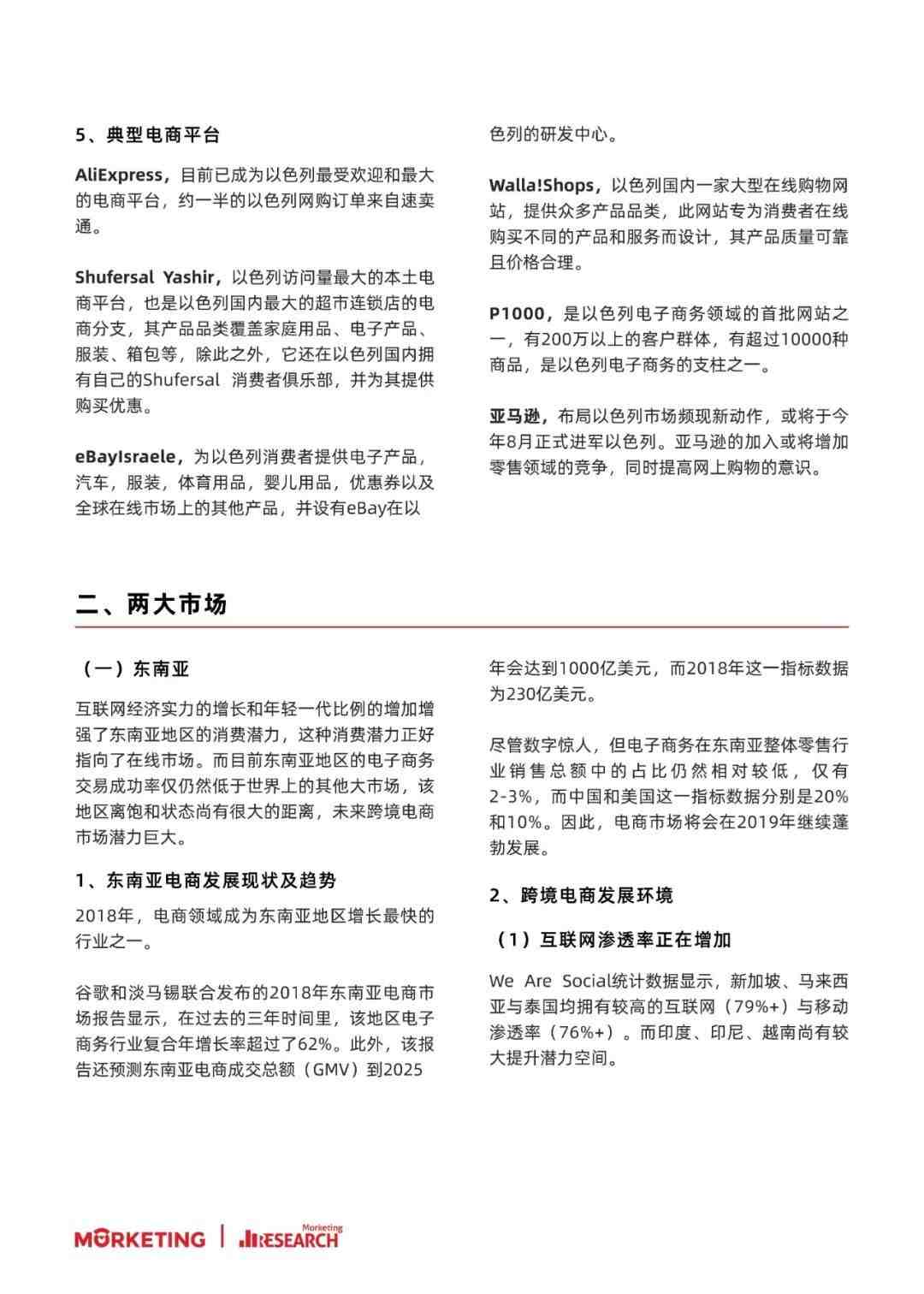 5、典型电商平台

AliExpress，目前已成为以色列最受欢迎和最大的电商平台，约一半的以色列网购订单来自速卖通。

Shufersal Yashir，以色列访问量最大的本土电商平台，也是以色列国内最大的超市连锁店的电商分支，其产品品类覆盖家庭用品、电子产品、服装、箱包等，除此之外，它还在以色列国内拥有自己的Shufersal 消费者俱乐部，并为其提供购买优惠。

eBayIsraele，为以色列消费者提供电子产品，汽车，服装，体育用品，婴儿用品，优惠券以及全球在线市场上的其他产品，并设有eBay在以色列的研发中心。

Walla!Shops，以色列国内一家大型在线购物网站，提供众多产品品类，此网站专为消费者在线购买不同的产品和服务而设计，其产品质量可靠且价格合理。

P1000，是以色列电子商务领域的首批网站之一，有200万以上的客户群体，有超过10000种商品，是以色列电子商务的支柱之一。

亚马逊，布局以色列市场频现新动作，或将于今年8月正式进军以色列。亚马逊的加入或将增加零售领域的竞争，同时提高网上购物的意识。

二、两大市场

（一）东南亚

互联网经济实力的增长和年轻一代比例的增加增强了东南亚地区的消费潜力，这种消费潜力正好指向了在线市场。而目前东南亚地区的电子商务交易成功率仅仍然低于世界上的其他大市场，该地区离饱和状态尚有很大的距离，未来跨境电商市场潜力巨大。

1、东南亚电商发展现状及趋势

2018年，电商领域成为东南亚地区增长最快的行业之一。

谷歌和淡马锡联合发布的2018年东南亚电商市场报告显示，在过去的三年时间里，该地区电子商务行业复合年增长率超过了62%。此外，该报告还预测东南亚电商成交总额（GMV）到2025年会达到1000亿美元，而2018年这一指标数据为230亿美元。

尽管数字惊人，但电子商务在东南亚整体零售行业销售总额中的占比仍然相对较低，仅有2-3%，而中国和美国这一指标数据分别是20%和10%。因此，电商市场将会在2019年继续蓬勃发展。

2、跨境电商发展环境

（1）互联网渗透率正在增加

We Are Social统计数据显示，新加坡、马来西亚与泰国均拥有较高的互联网（79%+）与移动渗透率（76%+）。而印度、印尼、越南尚有较大提升潜力空间。

MORKETING | Marketing RESEARCH